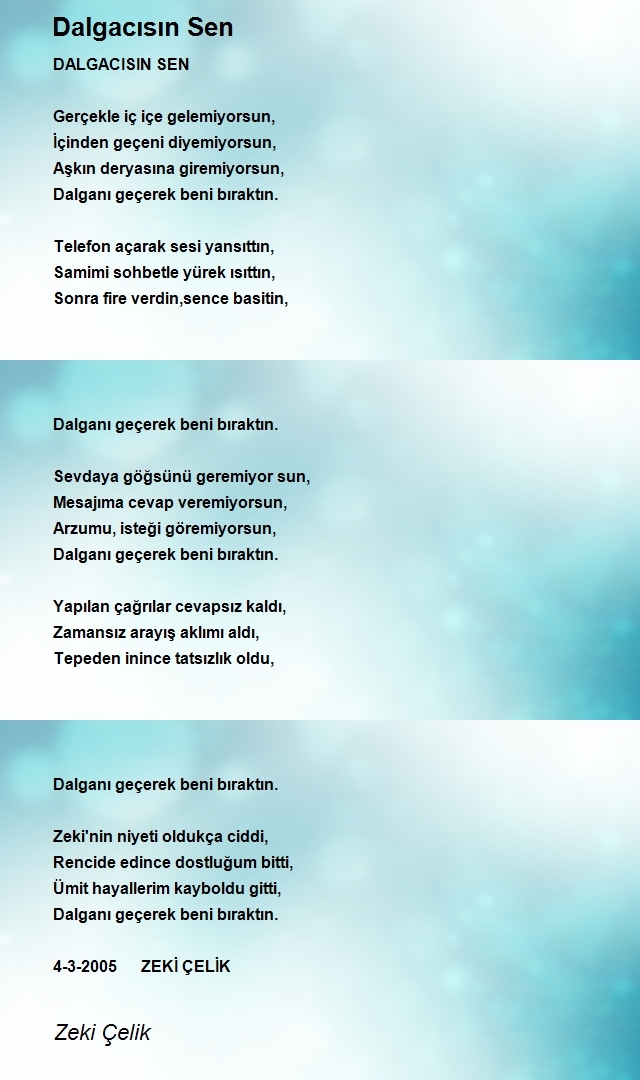 Dalgacısın Sen

DALGACISIN SEN

Gerçekle iç içe gelemiyorsun,
İçinden geçeni diyemiyorsun,
Aşkın deryasına giremiyorsun,
Dalganı geçerek beni bıraktın.

Telefon açarak sesi yansıttın,
Samimi sohbetle yürek ısıttın,
Sonra fire verdin,sence basitin,

Dalganı geçerek beni bıraktın.

Sevdaya göğsünü geremiyor sun,
Mesajıma cevap veremiyorsun,
Arzumu, isteği göremiyorsun,
Dalganı geçerek beni bıraktın.

Yapılan çağrılar cevapsız kaldı,
Zamansız arayış aklımı aldı,
Tepeden inince tatsızlık oldu,

Dalganı geçerek beni bıraktın.

Zeki'nin niyeti oldukça ciddi,
Rencide edince dostluğum bitti,
Ümit hayallerim kayboldu gitti,
Dalganı geçerek beni bıraktın.

4-3-2005 ZEKİ ÇELİK

Zeki Çelik